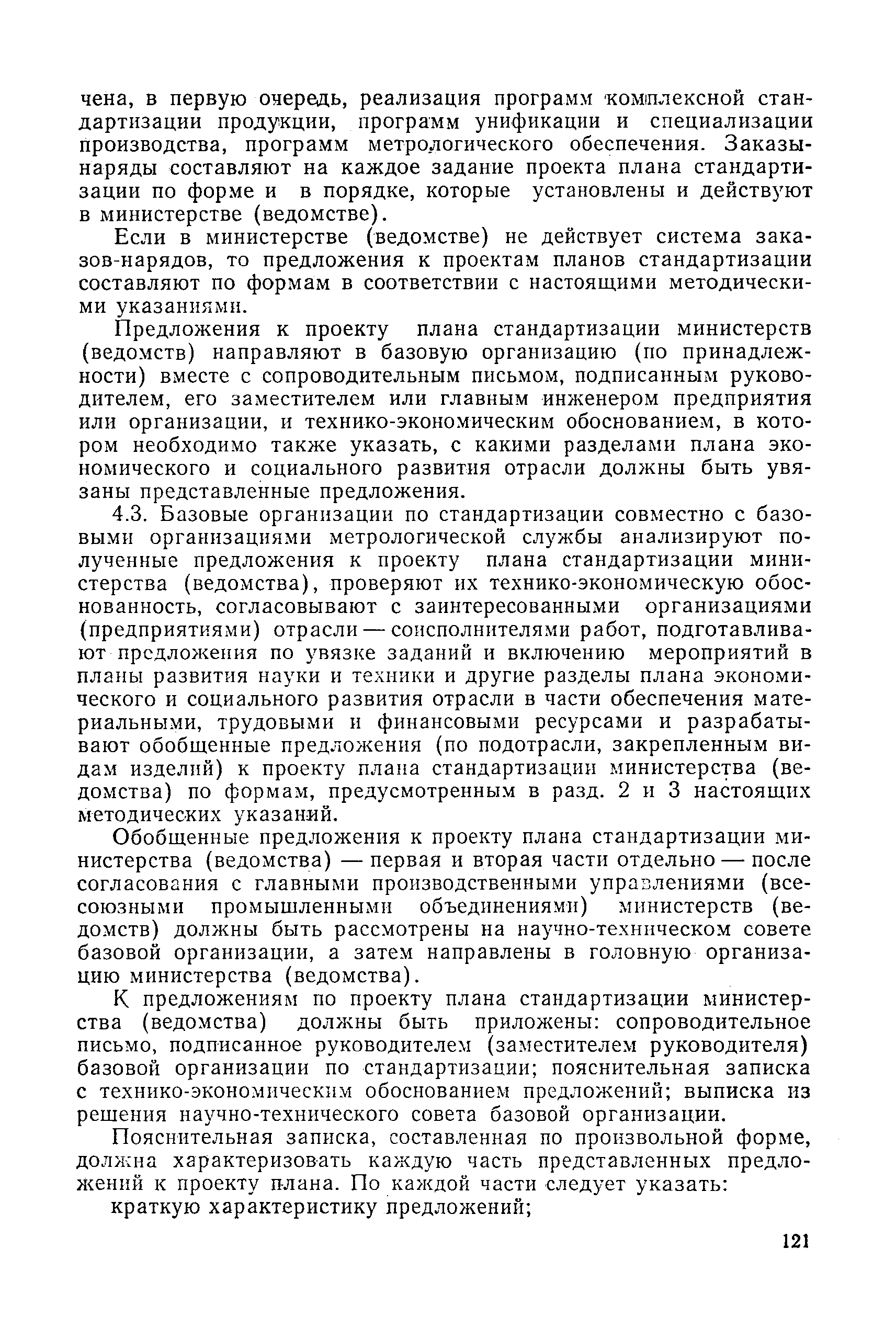 чена, в первую очередь, реализация программ комплексной стандартизации продукции, программ унификации и специализации производства, программ метрологического обеспечения. Заказы-наряды составляют на каждое задание проекта плана стандартизации по форме и в порядке, которые установлены и действуют в министерстве (ведомстве).

Если в министерстве (ведомстве) не действует система заказов-нарядов, то предложения к проектам планов стандартизации составляют по формам в соответствии с настоящими методическими указаниями.

Предложения к проекту плана стандартизации министерств (ведомств) направляют в базовую организацию (по принадлежности) вместе с сопроводительным письмом, подписанным руководителем, его заместителем или главным инженером предприятия или организации, и технико-экономическим обоснованием, в котором необходимо также указать, с какими разделами плана экономического и социального развития отрасли должны быть увязаны представленные предложения.

4.3. Базовые организации по стандартизации совместно с базовыми организациями метрологической службы анализируют полученные предложения к проекту плана стандартизации министерства (ведомства), проверяют их технико-экономическую обоснованность, согласовывают с заинтересованными организациями (предприятиями) отрасли — соисполнителями работ, подготавливают предложения по увязке заданий и включению мероприятий в планы развития науки и техники и другие разделы плана экономического и социального развития отрасли в части обеспечения материальными, трудовыми и финансовыми ресурсами и разрабатывают обобщенные предложения (по подотрасли, закрепленным видам изделий) к проекту плана стандартизации министерства (ведомства) по формам, предусмотренным в разд. 2 и 3 настоящих методических указаний.

Обобщенные предложения к проекту плана стандартизации министерства (ведомства) — первая и вторая части отдельно — после согласования с главными производственными управлениями (всесоюзными промышленными объединениями) министерств (ведомств) должны быть рассмотрены на научно-техническом совете базовой организации, а затем направлены в головную организацию министерства (ведомства).

К предложениям по проекту плана стандартизации министерства (ведомства) должны быть приложены: сопроводительное письмо, подписанное руководителем (заместителем руководителя) базовой организации по стандартизации; пояснительная записка с технико-экономическим обоснованием предложений; выписка из решения научно-технического совета базовой организации.

Пояснительная записка, составленная по произвольной форме, должна характеризовать каждую часть представленных предложений к проекту плана. По каждой части следует указать:

краткую характеристику предложений;

121